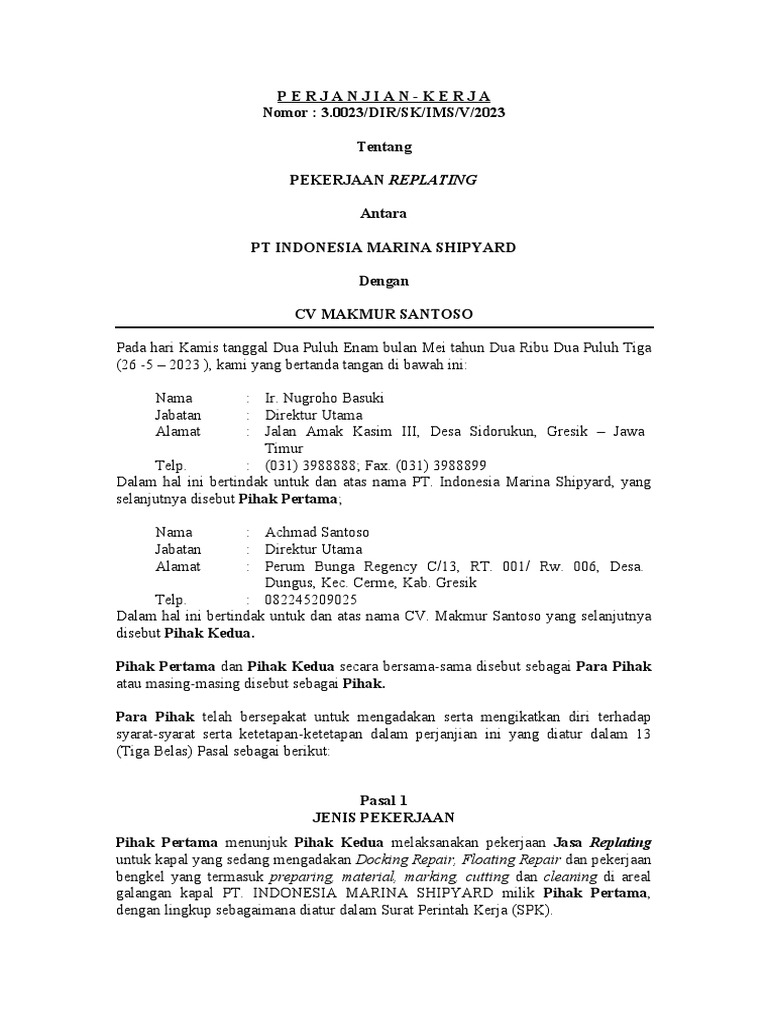 P E R J A N J I A N - K E R J A
Nomor : 3.0023/DIR/SK/IMS/V/2023

Tentang

PEKERJAAN REPLATING

Antara

PT INDONESIA MARINA SHIPYARD

Dengan

CV MAKMUR SANTOSO

Pada hari Kamis tanggal Dua Puluh Enam bulan Mei tahun Dua Ribu Dua Puluh Tiga (26 -5 – 2023 ), kami yang bertanda tangan di bawah ini:

Nama : Ir. Nugroho Basuki
Jabatan : Direktur Utama
Alamat : Jalan Amak Kasim III, Desa Sidorukun, Gresik – Jawa Timur
Telp. : (031) 3988888; Fax. (031) 3988899
Dalam hal ini bertindak untuk dan atas nama PT. Indonesia Marina Shipyard, yang selanjutnya disebut Pihak Pertama;

Nama : Achmad Santoso
Jabatan : Direktur Utama
Alamat : Perum Bunga Regency C/13, RT. 001/ Rw. 006, Desa. Dungus, Kec. Cerme, Kab. Gresik
Telp. : 082245209025
Dalam hal ini bertindak untuk dan atas nama CV. Makmur Santoso yang selanjutnya disebut Pihak Kedua.

Pihak Pertama dan Pihak Kedua secara bersama-sama disebut sebagai Para Pihak atau masing-masing disebut sebagai Pihak.

Para Pihak telah bersepakat untuk mengadakan serta mengikatkan diri terhadap syarat-syarat serta ketetapan-ketetapan dalam perjanjian ini yang diatur dalam 13 (Tiga Belas) Pasal sebagai berikut:

Pasal 1
JENIS PEKERJAAN

Pihak Pertama menunjuk Pihak Kedua melaksanakan pekerjaan Jasa Replating untuk kapal yang sedang mengadakan Docking Repair, Floating Repair dan pekerjaan bengkel yang termasuk preparing, material, marking, cutting dan cleaning di areal galangan kapal PT. INDONESIA MARINA SHIPYARD milik Pihak Pertama, dengan lingkup sebagaimana diatur dalam Surat Perintah Kerja (SPK).